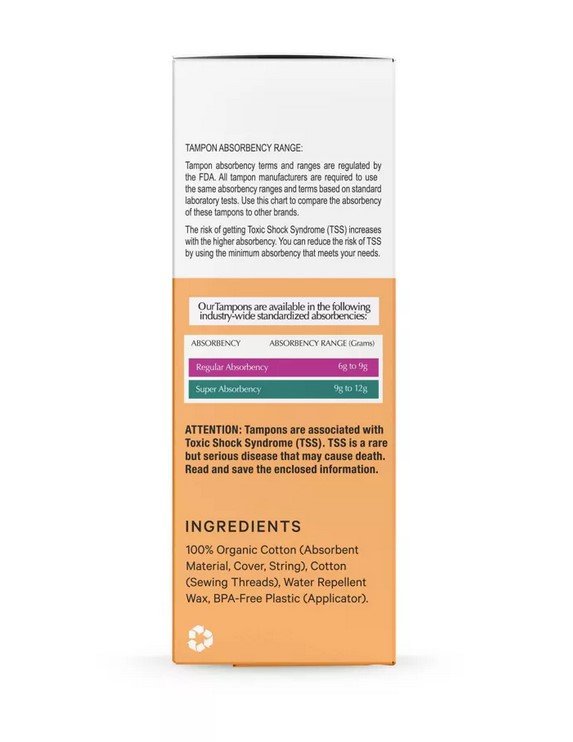 TAMPON ABSORBENCY RANGE:

Tampon absorbency terms and ranges are regulated by the FDA. All tampon manufacturers are required to use the same absorbency ranges and terms based on standard laboratory tests. Use this chart to compare the absorbency of these tampons to other brands.

The risk of getting Toxic Shock Syndrome (TSS) increases with the higher absorbency. You can reduce the risk of TSS by using the minimum absorbency that meets your needs.

OurTampons are available in the following industry-wide standardized absorbencies:

| ABSORBENCY | ABSORBENCY RANGE (Grams) |
|---|---|
| Regular Absorbency | 6g to 9g |
| Super Absorbency | 9g to 12g |

ATTENTION: Tampons are associated with Toxic Shock Syndrome (TSS). TSS is a rare but serious disease that may cause death. Read and save the enclosed information.

INGREDIENTS

100% Organic Cotton (Absorbent Material, Cover, String), Cotton (Sewing Threads), Water Repellent Wax, BPA-Free Plastic (Applicator).